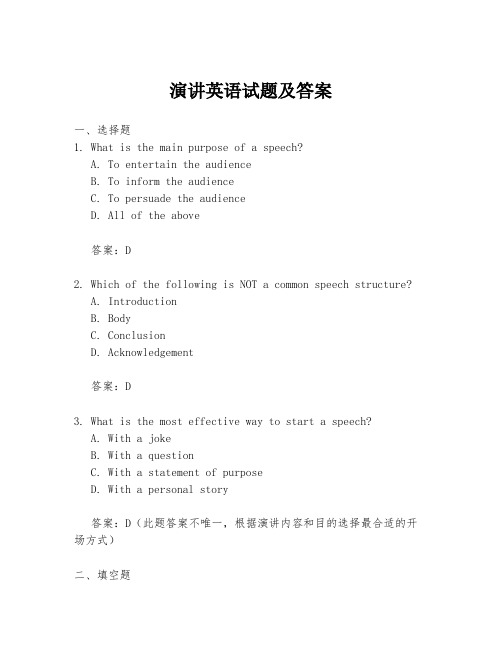 演讲英语试题及答案

一、选择题

1. What is the main purpose of a speech?
A. To entertain the audience
B. To inform the audience
C. To persuade the audience
D. All of the above

答案：D

2. Which of the following is NOT a common speech structure?
A. Introduction
B. Body
C. Conclusion
D. Acknowledgement

答案：D

3. What is the most effective way to start a speech?
A. With a joke
B. With a question
C. With a statement of purpose
D. With a personal story

答案：D（此题答案不唯一，根据演讲内容和目的选择最合适的开场方式）

二、填空题